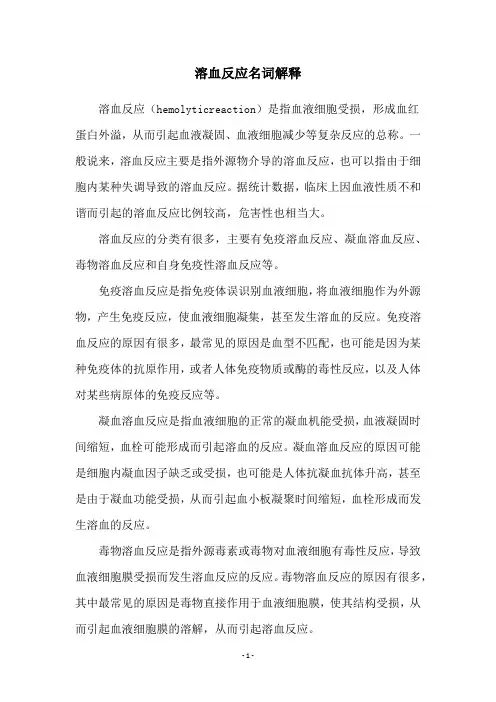 溶血反应名词解释

溶血反应（hemolyticreaction）是指血液细胞受损，形成血红蛋白外溢，从而引起血液凝固、血液细胞减少等复杂反应的总称。一般说来，溶血反应主要是指外源物介导的溶血反应，也可以指由于细胞内某种失调导致的溶血反应。据统计数据，临床上因血液性质不和谐而引起的溶血反应比例较高，危害性也相当大。

溶血反应的分类有很多，主要有免疫溶血反应、凝血溶血反应、毒物溶血反应和自身免疫性溶血反应等。

免疫溶血反应是指免疫体误识别血液细胞，将血液细胞作为外源物，产生免疫反应，使血液细胞凝集，甚至发生溶血的反应。免疫溶血反应的原因有很多，最常见的原因是血型不匹配，也可能是因为某种免疫体的抗原作用，或者人体免疫物质或酶的毒性反应，以及人体对某些病原体的免疫反应等。

凝血溶血反应是指血液细胞的正常的凝血机能受损，血液凝固时间缩短，血栓可能形成而引起溶血的反应。凝血溶血反应的原因可能是细胞内凝血因子缺乏或受损，也可能是人体抗凝血抗体升高，甚至是由于凝血功能受损，从而引起血小板凝聚时间缩短，血栓形成而发生溶血的反应。

毒物溶血反应是指外源毒素或毒物对血液细胞有毒性反应，导致血液细胞膜受损而发生溶血反应的反应。毒物溶血反应的原因有很多，其中最常见的原因是毒物直接作用于血液细胞膜，使其结构受损，从而引起血液细胞膜的溶解，从而引起溶血反应。

-1-